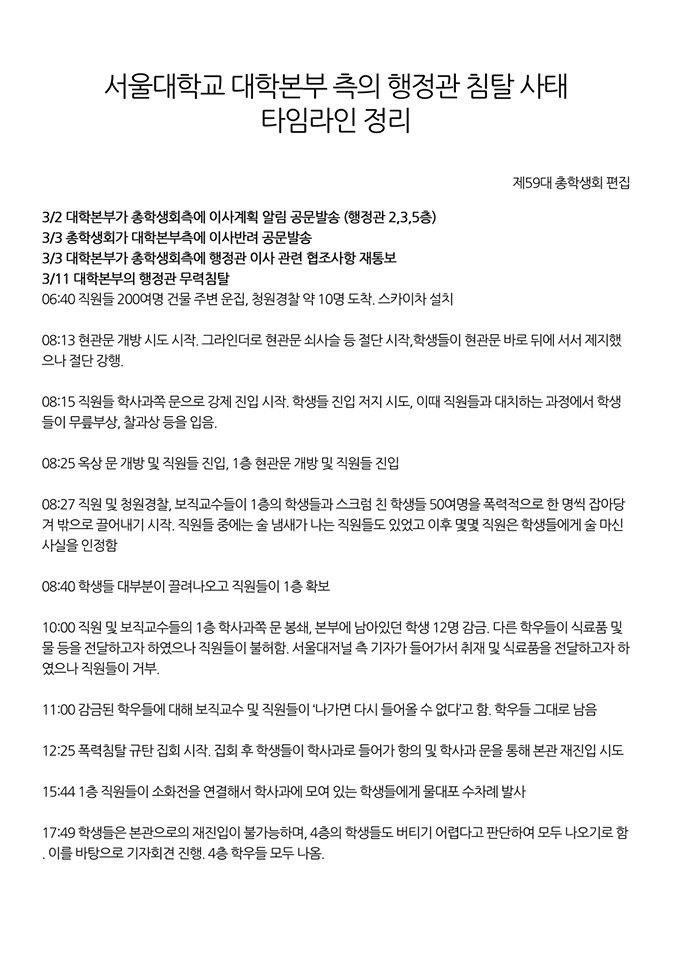 서울대학교 대학본부 측의 행정관 침탈 사태
타임라인 정리

제59대 총학생회 편집

3/2 대학본부가 총학생회측에 이사계획 알림 공문발송 (행정관 2,3,5층)
3/3 총학생회가 대학본부측에 이사반려 공문발송
3/3 대학본부가 총학생회측에 행정관 이사 관련 협조사항 재통보
3/11 대학본부의 행정관 무력침탈
06:40 직원들 200여명 건물 주변 운집, 청원경찰 약 10명 도착. 스카이차 설치

08:13 현관문 개방 시도 시작. 그라인더로 현관문 쇠사슬 등 절단 시작,학생들이 현관문 바로 뒤에 서서 제지했으나 절단 강행.

08:15 직원들 학사과쪽 문으로 강제 진입 시작. 학생들 진입 저지 시도, 이때 직원들과 대치하는 과정에서 학생들이 무릎부상, 찰과상 등을 입음.

08:25 옥상 문 개방 및 직원들 진입, 1층 현관문 개방 및 직원들 진입

08:27 직원 및 청원경찰, 보직교수들이 1층의 학생들과 스크럼 친 학생들 50여명을 폭력적으로 한 명씩 잡아당겨 밖으로 끌어내기 시작. 직원들 중에는 술 냄새가 나는 직원들도 있었고 이후 몇몇 직원은 학생들에게 술 마신 사실을 인정함

08:40 학생들 대부분이 끌려나오고 직원들이 1층 확보

10:00 직원 및 보직교수들의 1층 학사과쪽 문 봉쇄, 본부에 남아있던 학생 12명 감금. 다른 학우들이 식료품 및 물 등을 전달하고자 하였으나 직원들이 불허함. 서울대저널 측 기자가 들어가서 취재 및 식료품을 전달하고자 하였으나 직원들이 거부.

11:00 감금된 학우들에 대해 보직교수 및 직원들이 '나가면 다시 들어올 수 없다'고 함. 학우들 그대로 남음

12:25 폭력침탈 규탄 집회 시작. 집회 후 학생들이 학사과로 들어가 항의 및 학사과 문을 통해 본관 재진입 시도

15:44 1층 직원들이 소화전을 연결해서 학사과에 모여 있는 학생들에게 물대포 수차례 발사

17:49 학생들은 본관으로의 재진입이 불가능하며, 4층의 학생들도 버티기 어렵다고 판단하여 모두 나오기로 함. 이를 바탕으로 기자회견 진행. 4층 학우들 모두 나옴.